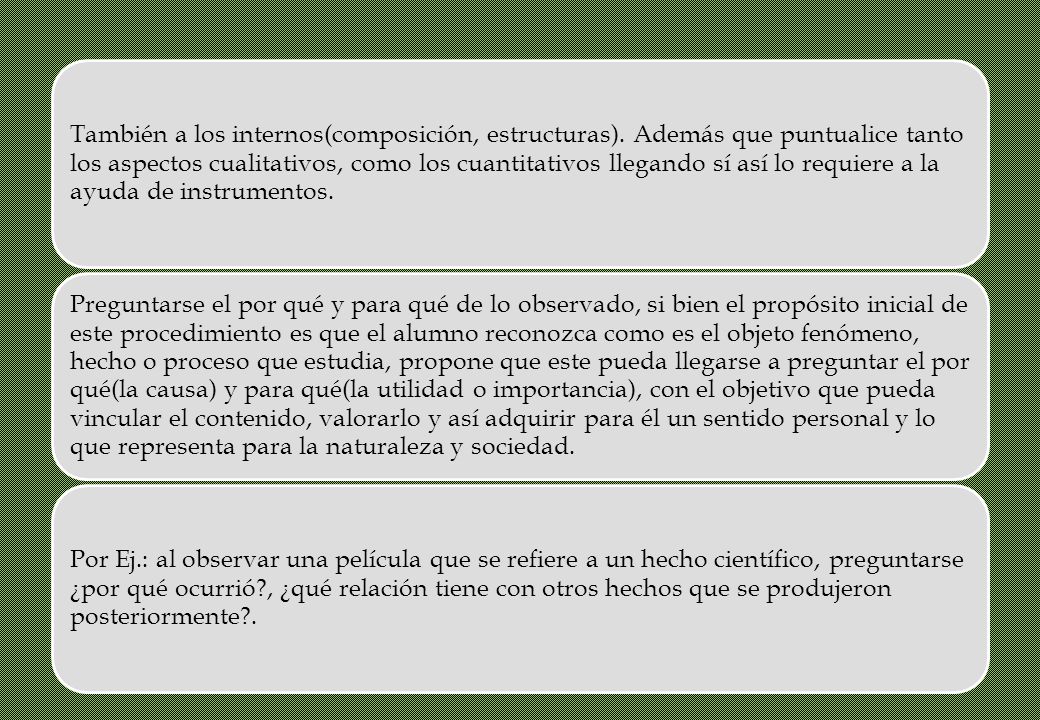 También a los internos(composición, estructuras). Además que puntualice tanto los aspectos cualitativos, como los cuantitativos llegando sí así lo requiere a la ayuda de instrumentos.

Preguntarse el por qué y para qué de lo observado, si bien el propósito inicial de este procedimiento es que el alumno reconozca como es el objeto fenómeno, hecho o proceso que estudia, propone que este pueda llegarse a preguntar el por qué(la causa) y para qué(la utilidad o importancia), con el objetivo que pueda vincular el contenido, valorarlo y así adquirir para él un sentido personal y lo que representa para la naturaleza y sociedad.

Por Ej.: al observar una película que se refiere a un hecho científico, preguntarse ¿por qué ocurrió?, ¿qué relación tiene con otros hechos que se produjeron posteriormente?.